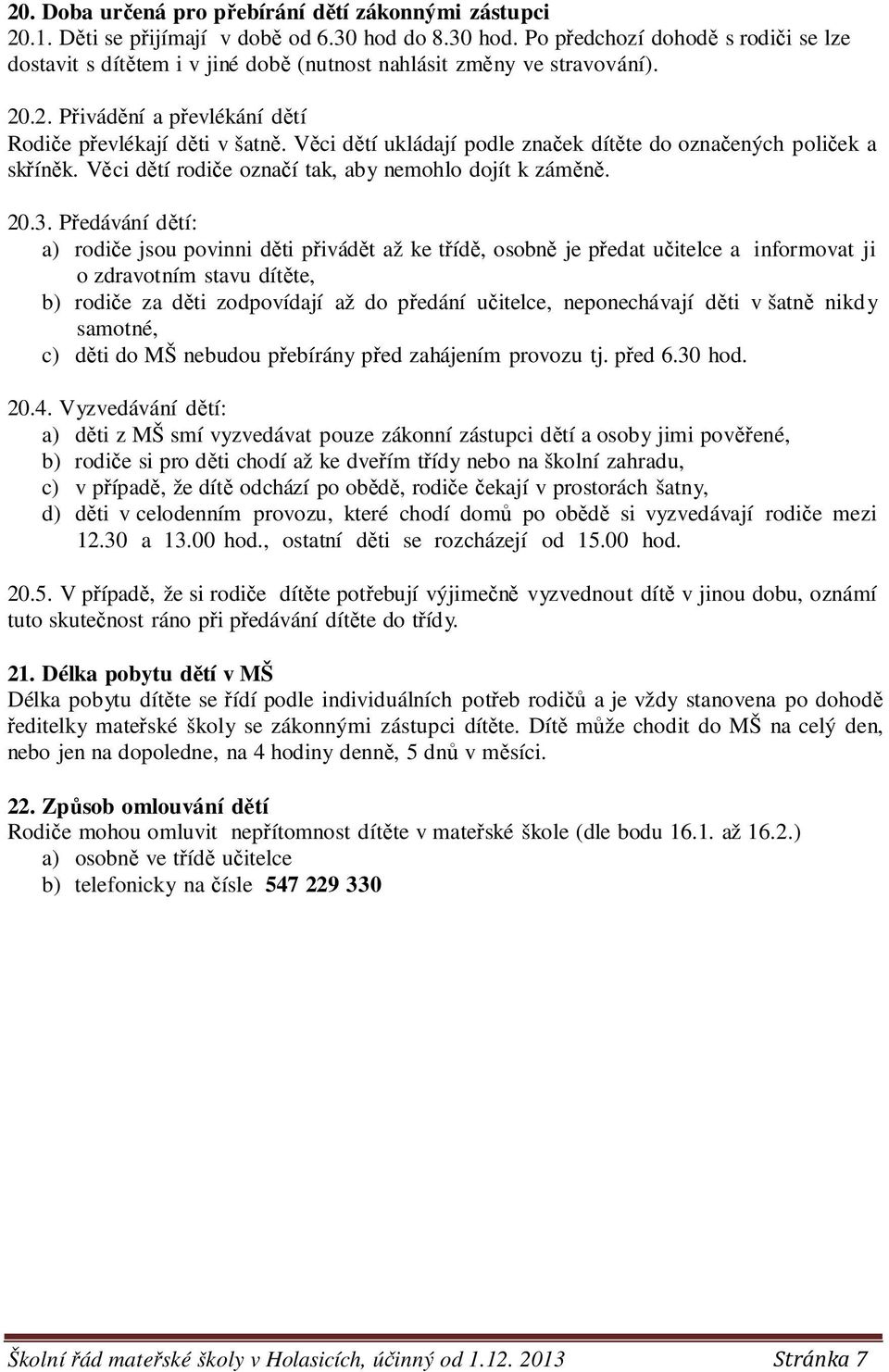 20. Doba určená pro přebírání dětí zákonnými zástupci
20.1. Děti se přijímají v době od 6.30 hod do 8.30 hod. Po předchozí dohodě s rodiči se lze dostavit s dítětem i v jiné době (nutnost nahlásit změny ve stravování).

20.2. Přivádění a převlékání dětí
Rodiče převlékají děti v šatně. Věci dětí ukládají podle značek dítěte do označených poliček a skříněk. Věci dětí rodiče označí tak, aby nemohlo dojít k záměně.

20.3. Předávání dětí:
a) rodiče jsou povinni děti přivádět až ke třídě, osobně je předat učitelce a informovat ji o zdravotním stavu dítěte,
b) rodiče za děti zodpovídají až do předání učitelce, neponechávají děti v šatně nikdy samotné,
c) děti do MŠ nebudou přebírány před zahájením provozu tj. před 6.30 hod.

20.4. Vyzvedávání dětí:
a) děti z MŠ smí vyzvedávat pouze zákonní zástupci dětí a osoby jimi pověřené,
b) rodiče si pro děti chodí až ke dveřím třídy nebo na školní zahradu,
c) v případě, že dítě odchází po obědě, rodiče čekají v prostorách šatny,
d) děti v celodenním provozu, které chodí domů po obědě si vyzvedávají rodiče mezi 12.30 a 13.00 hod., ostatní děti se rozcházejí od 15.00 hod.

20.5. V případě, že si rodiče dítěte potřebují výjimečně vyzvednout dítě v jinou dobu, oznámí tuto skutečnost ráno při předávání dítěte do třídy.

21. Délka pobytu dětí v MŠ
Délka pobytu dítěte se řídí podle individuálních potřeb rodičů a je vždy stanovena po dohodě ředitelky mateřské školy se zákonnými zástupci dítěte. Dítě může chodit do MŠ na celý den, nebo jen na dopoledne, na 4 hodiny denně, 5 dnů v měsíci.

22. Způsob omlouvání dětí
Rodiče mohou omluvit nepřítomnost dítěte v mateřské škole (dle bodu 16.1. až 16.2.)
a) osobně ve třídě učitelce
b) telefonicky na čísle 547 229 330

Školní řád mateřské školy v Holasicích, účinný od 1.12. 2013 Stránka 7